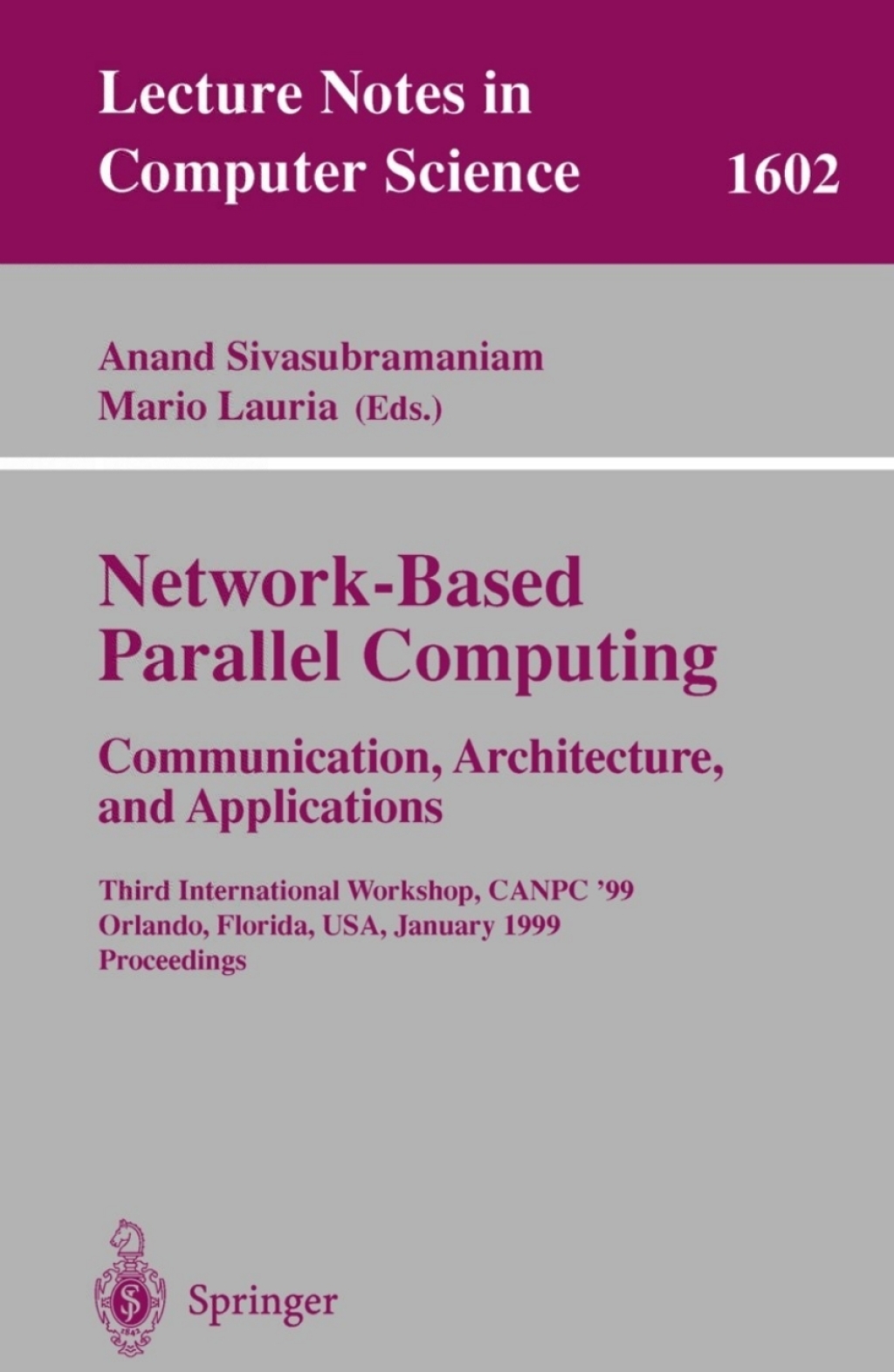 Lecture Notes in Computer Science 1602

Anand Sivasubramaniam
Mario Lauria (Eds.)

Network-Based Parallel Computing
Communication, Architecture, and Applications

Third International Workshop, CANPC '99
Orlando, Florida, USA, January 1999
Proceedings

Springer